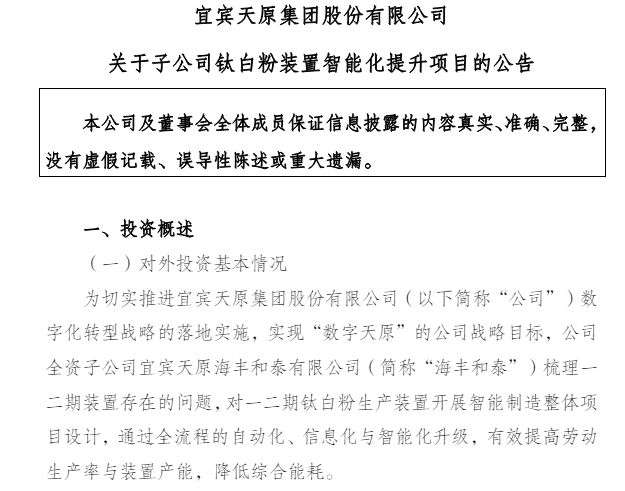 宜宾天原集团股份有限公司

关于子公司钛白粉装置智能化提升项目的公告

本公司及董事会全体成员保证信息披露的内容真实、准确、完整，没有虚假记载、误导性陈述或重大遗漏。

一、投资概述

（一）对外投资基本情况

为切实推进宜宾天原集团股份有限公司（以下简称“公司”）数字化转型战略的落地实施，实现“数字天原”的公司战略目标，公司全资子公司宜宾天原海丰和泰有限公司（简称“海丰和泰”）梳理一二期装置存在的问题，对一二期钛白粉生产装置开展智能制造整体项目设计，通过全流程的自动化、信息化与智能化升级，有效提高劳动生产率与装置产能，降低综合能耗。